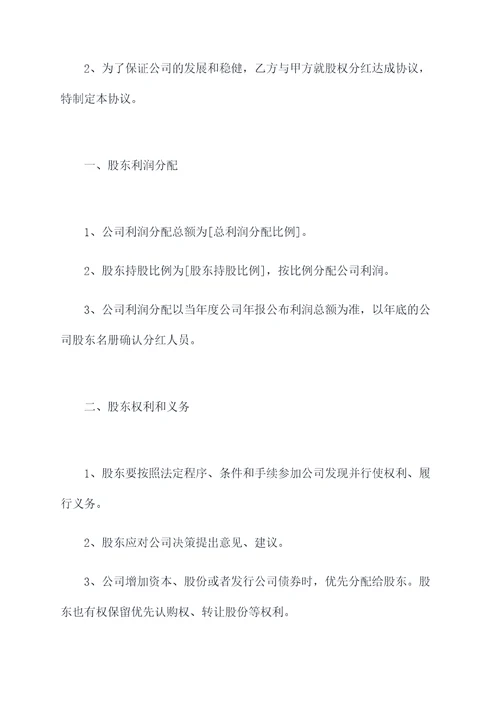 2、为了保证公司的发展和稳健，乙方与甲方就股权分红达成协议，特制定本协议。

一、股东利润分配

1、公司利润分配总额为[总利润分配比例]。

2、股东持股比例为[股东持股比例]，按比例分配公司利润。

3、公司利润分配以当年度公司年报公布利润总额为准，以年底的公司股东名册确认分红人员。

二、股东权利和义务

1、股东要按照法定程序、条件和手续参加公司发现并行使权利、履行义务。

2、股东应对公司决策提出意见、建议。

3、公司增加资本、股份或者发行公司债券时，优先分配给股东。股东也有权保留优先认购权、转让股份等权利。